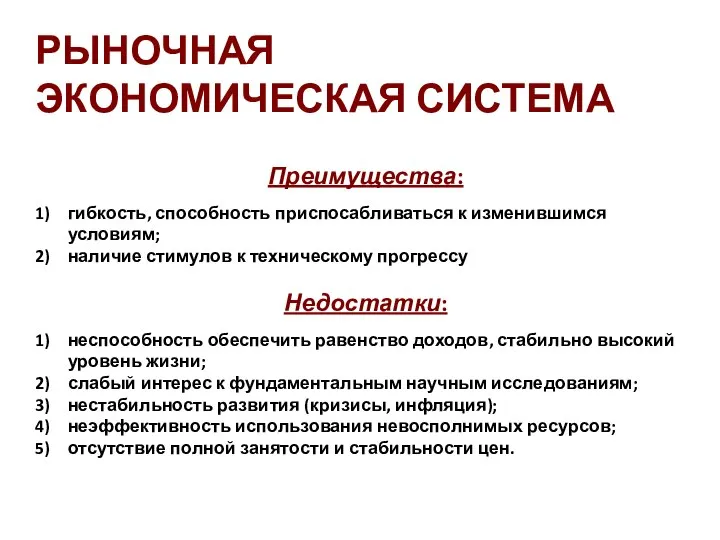 РЫНОЧНАЯ ЭКОНОМИЧЕСКАЯ СИСТЕМА

Преимущества:

1) гибкость, способность приспосабливаться к изменившимся условиям;
2) наличие стимулов к техническому прогрессу

Недостатки:

1) неспособность обеспечить равенство доходов, стабильно высокий уровень жизни;
2) слабый интерес к фундаментальным научным исследованиям;
3) нестабильность развития (кризисы, инфляция);
4) неэффективность использования невосполнимых ресурсов;
5) отсутствие полной занятости и стабильности цен.